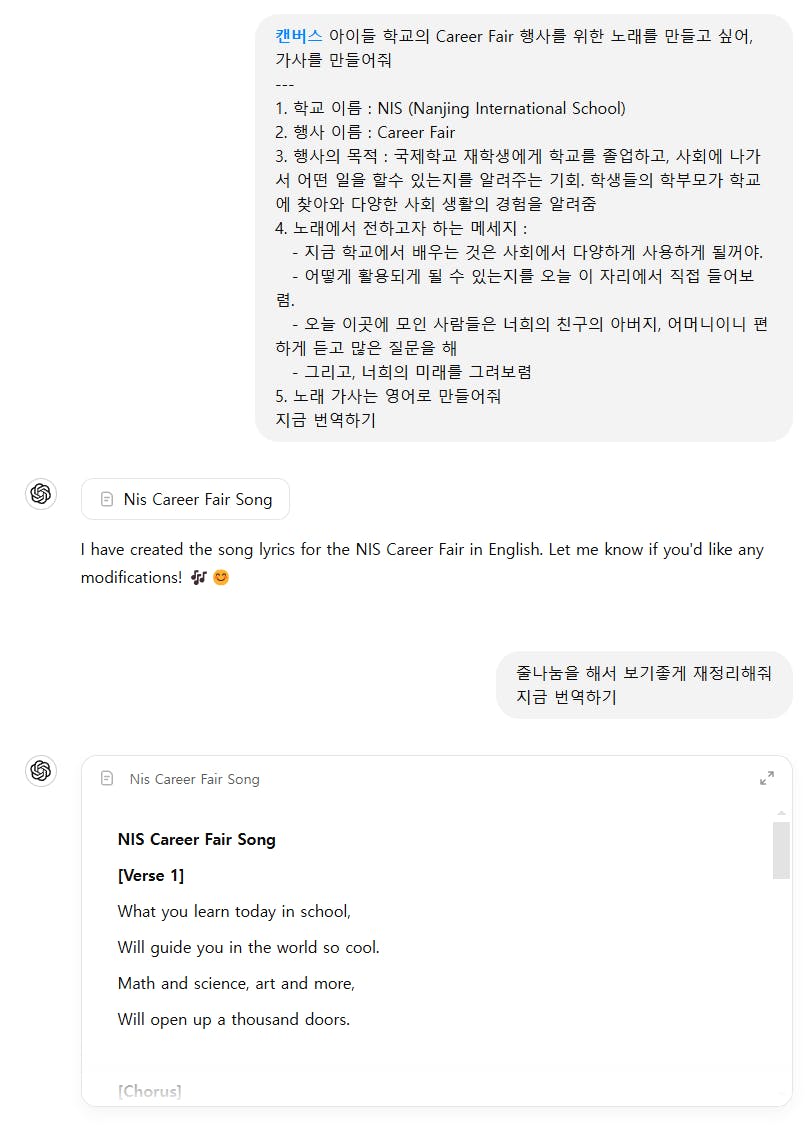 캔버스 아이들 학교의 Career Fair 행사를 위한 노래를 만들고 싶어, 가사를 만들어줘
---
1. 학교 이름 : NIS (Nanjing International School)
2. 행사 이름 : Career Fair
3. 행사의 목적 : 국제학교 재학생에게 학교를 졸업하고, 사회에 나가서 어떤 일을 할수 있는지를 알려주는 기회. 학생들의 학부모가 학교에 찾아와 다양한 사회 생활의 경험을 알려줌
4. 노래에서 전하고자 하는 메세지 :
- 지금 학교에서 배우는 것은 사회에서 다양하게 사용하게 될꺼야.
- 어떻게 활용되게 될 수 있는지를 오늘 이 자리에서 직접 들어보렴.
- 오늘 이곳에 모인 사람들은 너희의 친구의 아버지, 어머니이니 편하게 듣고 많은 질문을 해
- 그리고, 너희의 미래를 그려보렴
5. 노래 가사는 영어로 만들어줘
지금 번역하기

Nis Career Fair Song

I have created the song lyrics for the NIS Career Fair in English. Let me know if you'd like any modifications! 🎶😊

줄나눔을 해서 보기좋게 재정리해줘
지금 번역하기

Nis Career Fair Song

NIS Career Fair Song

[Verse 1]

What you learn today in school,

Will guide you in the world so cool.

Math and science, art and more,

Will open up a thousand doors.

[Chorus]